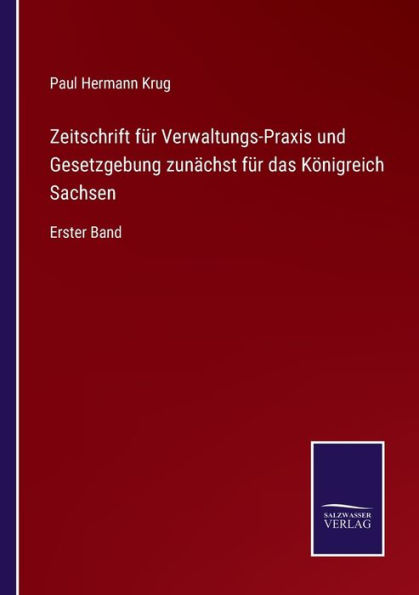 Paul Hermann Krug

Zeitschrift für Verwaltungs-Praxis und Gesetzgebung zunächst für das Königreich Sachsen

Erster Band

SALZWASSER
VERLAG